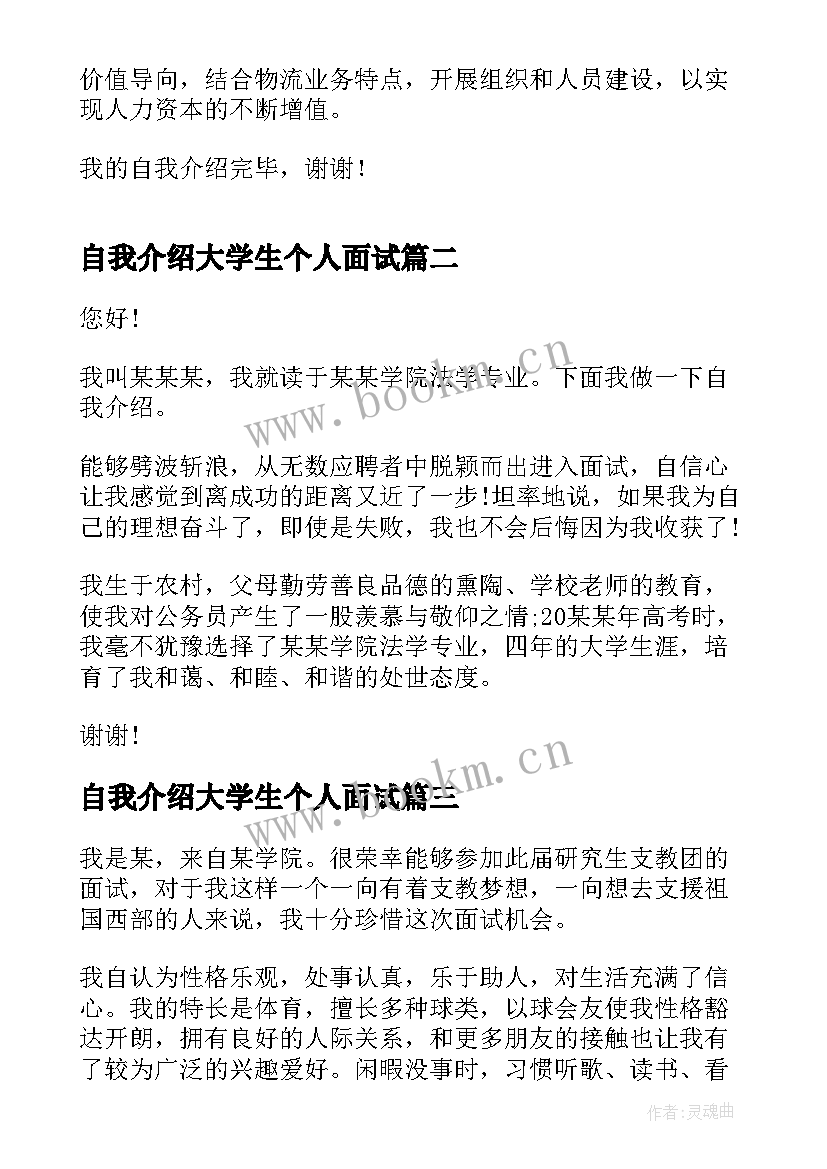 价值导向，结合物流业务特点，开展组织和人员建设，以实现人力资本的不断增值。

我的自我介绍完毕，谢谢！

自我介绍大学生个人面试篇二

您好！

我叫某某某，我就读于某某学院法学专业。下面我做一下自我介绍。

能够劈波斩浪，从无数应聘者中脱颖而出进入面试，自信心让我感觉到离成功的距离又近了一步!坦率地说，如果我为自己的理想奋斗了，即使是失败，我也不会后悔因为我收获了！

我生于农村，父母勤劳善良品德的熏陶、学校老师的教育，使我对公务员产生了一股羡慕与敬仰之情;20某某年高考时，我毫不犹豫选择了某某学院法学专业，四年的大学生涯，培育了我和蔼、和睦、和谐的处世态度。

谢谢！

自我介绍大学生个人面试篇三

我是某，来自某学院。很荣幸能够参加此届研究生支教团的面试，对于我这样一个一向有着支教梦想，一向想去支援祖国西部的人来说，我十分珍惜这次面试机会。

我自认为性格乐观，处事认真，乐于助人，对生活充满了信心。我的特长是体育，擅长多种球类，以球会友使我性格豁达开朗，拥有良好的人际关系，和更多朋友的接触也让我有了较为广泛的兴趣爱好。闲暇没事时，习惯听歌、读书、看

www.bookm.cn

www.bookm.cn

作者:灵魂曲